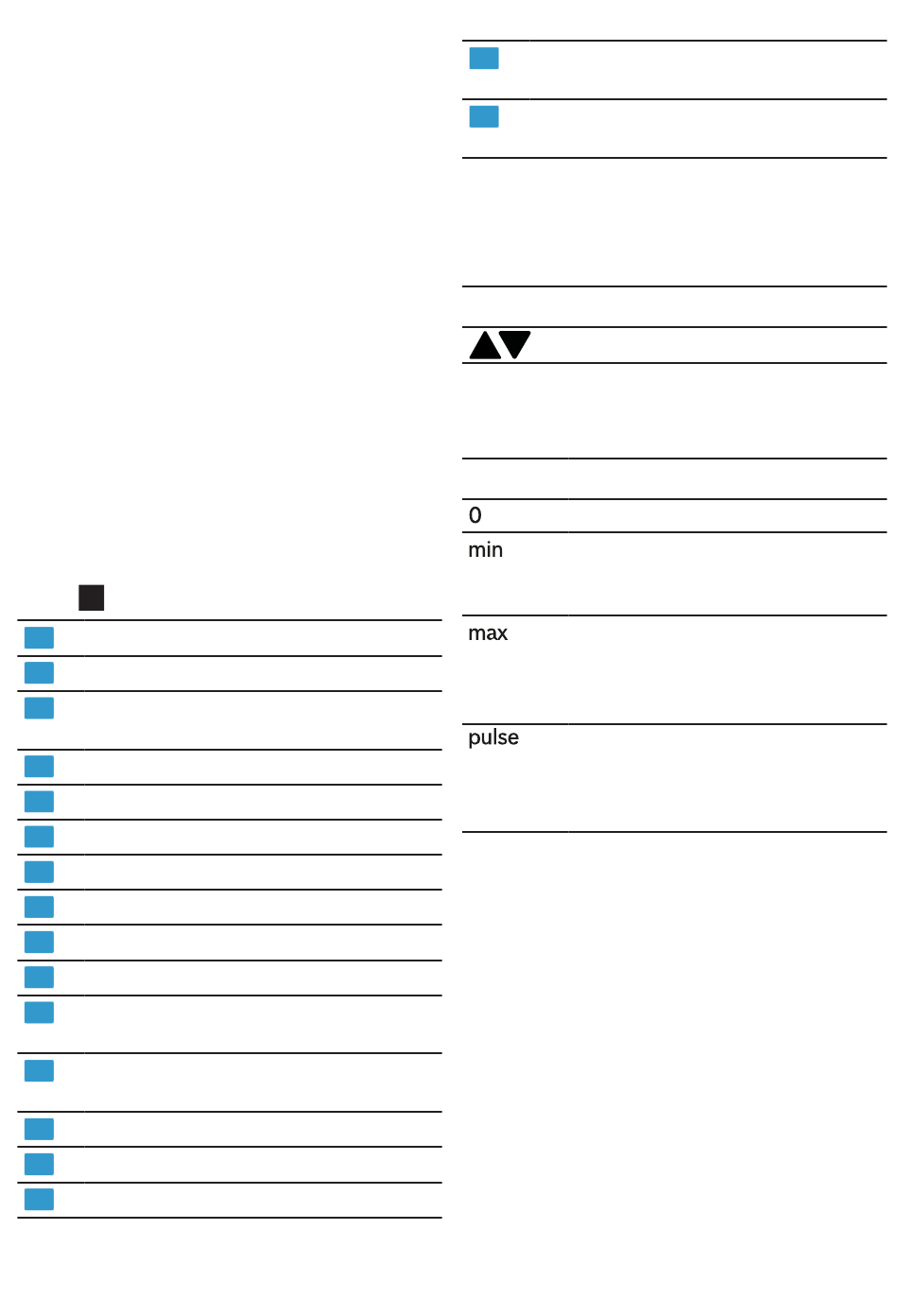 0

min

max

pulse